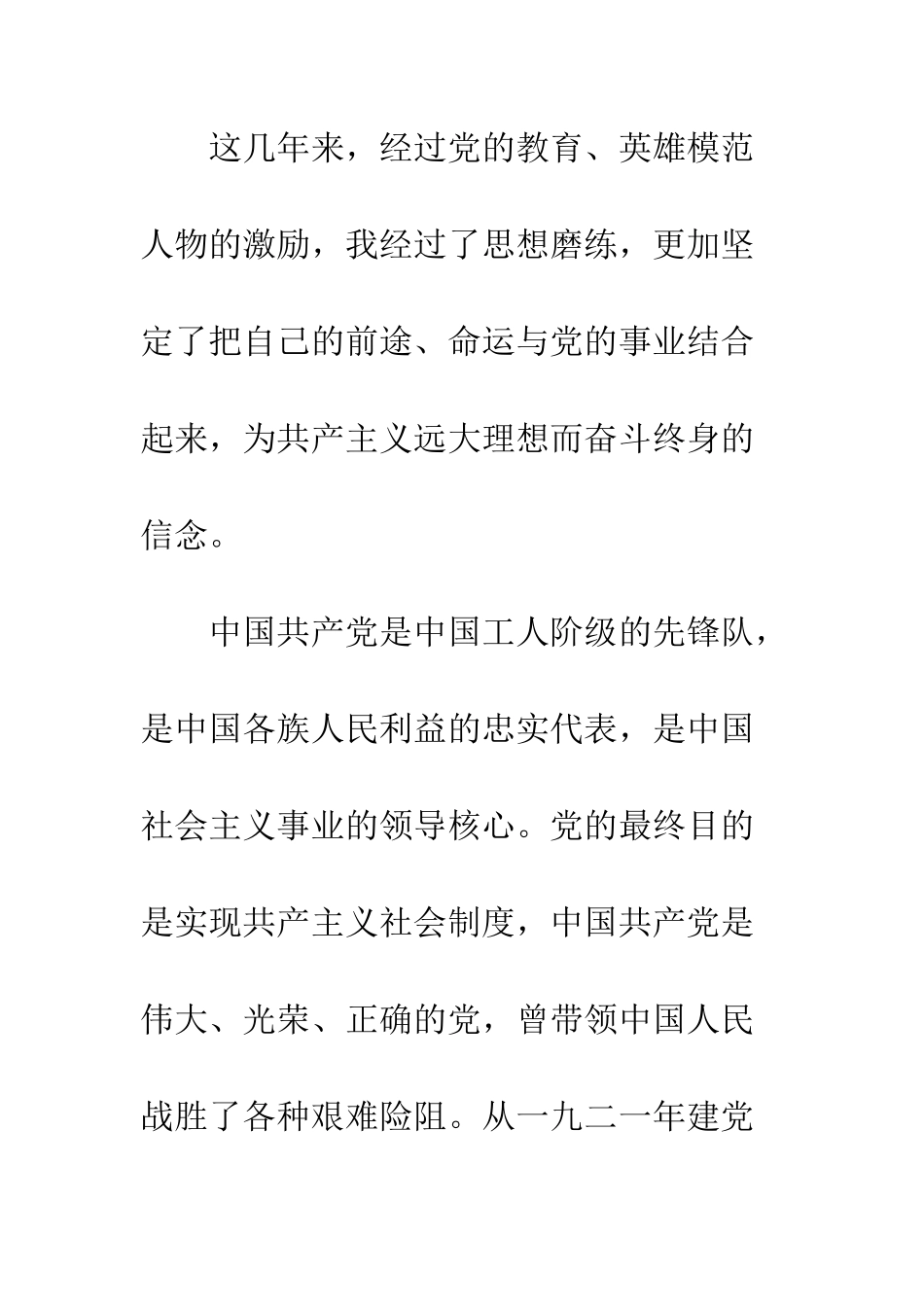 这几年来，经过党的教育、英雄模范人物的激励，我经过了思想磨练，更加坚定了把自己的前途、命运与党的事业结合起来，为共产主义远大理想而奋斗终身的信念。

中国共产党是中国工人阶级的先锋队，是中国各族人民利益的忠实代表，是中国社会主义事业的领导核心。党的最终目的是实现共产主义社会制度，中国共产党是伟大、光荣、正确的党，曾带领中国人民战胜了各种艰难险阻。从一九二一年建党